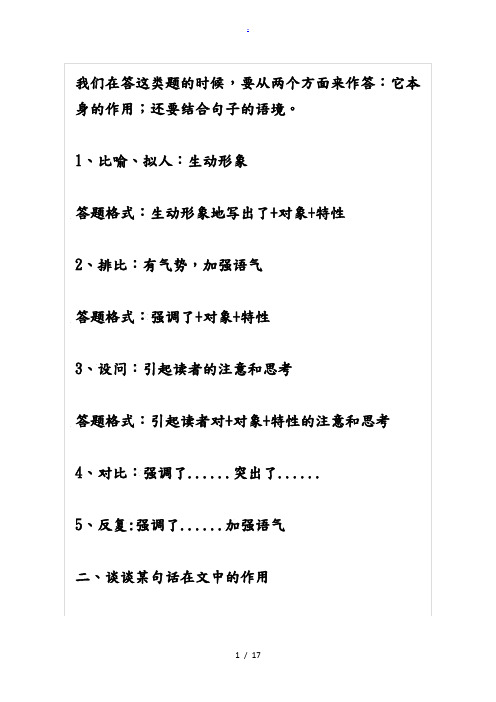 .

我们在答这类题的时候，要从两个方面来作答：它本身的作用；还要结合句子的语境。

1、比喻、拟人：生动形象

答题格式：生动形象地写出了+对象+特性

2、排比：有气势，加强语气

答题格式：强调了+对象+特性

3、设问：引起读者的注意和思考

答题格式：引起读者对+对象+特性的注意和思考

4、对比：强调了......突出了......

5、反复:强调了......加强语气

二、谈谈某句话在文中的作用

1 / 17